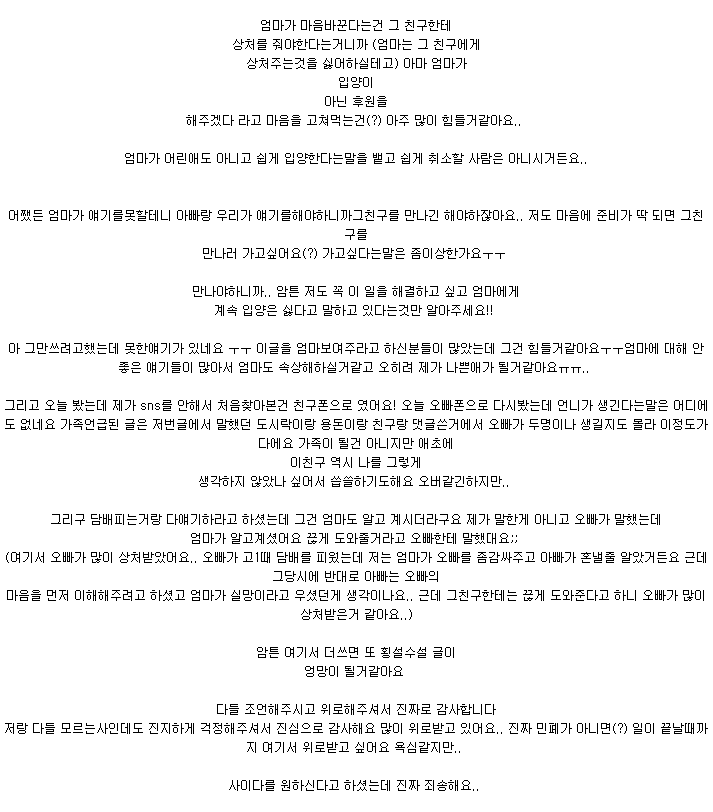 엄마가 마음바꾼다는건 그 친구한테
상처를 줘야한다는거니까 (엄마는 그 친구에게
상처주는것을 싫어하실테고) 아마 엄마가
입양이
아닌 후원을
해주겠다 라고 마음을 고쳐먹는건(?) 아주 많이 힘들거같아요..

엄마가 어린애도 아니고 쉽게 입양한다는말을 뱉고 쉽게 취소할 사람은 아니시거든요..

어쨌든 엄마가 얘기를못할테니 아빠랑 우리가 얘기를해야하니까그친구를 만나긴 해야하잖아요.. 저도 마음에 준비가 딱 되면 그친구를
만나러 가고싶어요(?) 가고싶다는말은 좀이상한가요ㅜㅜ

만나야하니까.. 암튼 저도 꼭 이 일을 해결하고 싶고 엄마에게
계속 입양은 싫다고 말하고 있다는것만 알아주세요!!

아 그만쓰려고했는데 못한얘기가 있네요 ㅜㅜ 이글을 엄마보여주라고 하신분들이 많았는데 그건 힘들거같아요ㅜㅜ엄마에 대해 안좋은 얘기들이 많아서 엄마도 속상해하실거같고 오히려 제가 나쁜애가 될거같아요ㅠㅠ..

그리고 오늘 봤는데 제가 sns를 안해서 처음찾아본건 친구폰으로 였어요! 오늘 오빠폰으로 다시봤는데 언니가 생긴다는말은 어디에도 없네요 가족언급된 글은 저번글에서 말했던 도시락이랑 용돈이랑 친구랑 댓글쓴거에서 오빠가 두명이나 생길지도 몰라 이정도가 다에요 가족이 될건 아니지만 애초에
이친구 역시 나를 그렇게
생각하지 않았나 싶어서 씁쓸하기도해요 오버같긴하지만..

그리구 담배피는거랑 다얘기하라고 하셨는데 그건 엄마도 알고 계시더라구요 제가 말한게 아니고 오빠가 말했는데
엄마가 알고계셨어요 끊게 도와줄거라고 오빠한테 말했대요;;
(여기서 오빠가 많이 상처받았어요.. 오빠가 고1때 담배를 피웠는데 저는 엄마가 오빠를 좀감싸주고 아빠가 혼낼줄 알았거든요 근데 그당시에 반대로 아빠는 오빠의
마음을 먼저 이해해주려고 하셨고 엄마가 실망이라고 우셨던게 생각이나요.. 근데 그친구한테는 끊게 도와준다고 하니 오빠가 많이 상처받은거 같아요..)

암튼 여기서 더쓰면 또 횡설수설 글이
엉망이 될거같아요

다들 조언해주시고 위로해주셔서 진짜로 감사합니다
저랑 다들 모르는사인데도 진지하게 걱정해주셔서 진심으로 감사해요 많이 위로받고 있어요.. 진짜 민폐가 아니면(?) 일이 끝날때까지 여기서 위로받고 싶어요 욕심같지만..

사이다를 원하신다고 하셨는데 진짜 죄송해요..